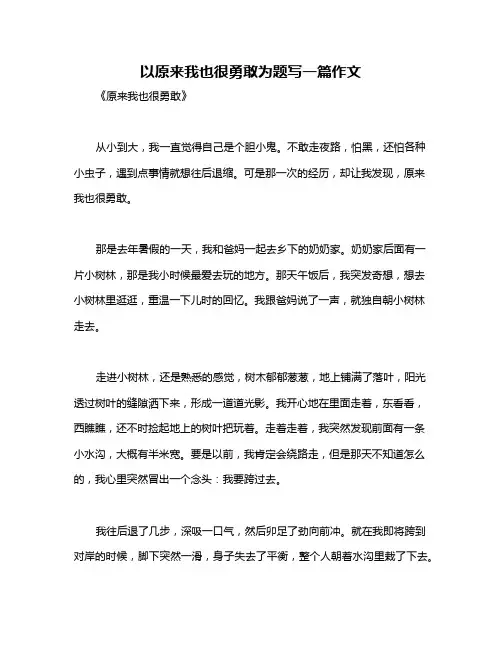 以原来我也很勇敢为题写一篇作文

《原来我也很勇敢》

从小到大，我一直觉得自己是个胆小鬼。不敢走夜路，怕黑，还怕各种小虫子，遇到点事情就想往后退缩。可是那一次的经历，却让我发现，原来我也很勇敢。

那是去年暑假的一天，我和爸妈一起去乡下的奶奶家。奶奶家后面有一片小树林，那是我小时候最爱去玩的地方。那天午饭后，我突发奇想，想去小树林里逛逛，重温一下儿时的回忆。我跟爸妈说了一声，就独自朝小树林走去。

走进小树林，还是熟悉的感觉，树木郁郁葱葱，地上铺满了落叶，阳光透过树叶的缝隙洒下来，形成一道道光影。我开心地在里面走着，东看看，西瞧瞧，还不时捡起地上的树叶把玩着。走着走着，我突然发现前面有一条小水沟，大概有半米宽。要是以前，我肯定会绕路走，但是那天不知道怎么的，我心里突然冒出一个念头：我要跨过去。

我往后退了几步，深吸一口气，然后卯足了劲向前冲。就在我即将跨到对岸的时候，脚下突然一滑，身子失去了平衡，整个人朝着水沟里栽了下去。